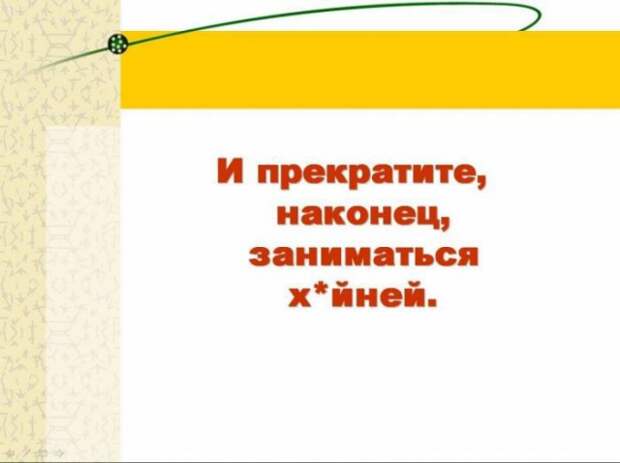 И прекратите, наконец, заниматься х*йней.